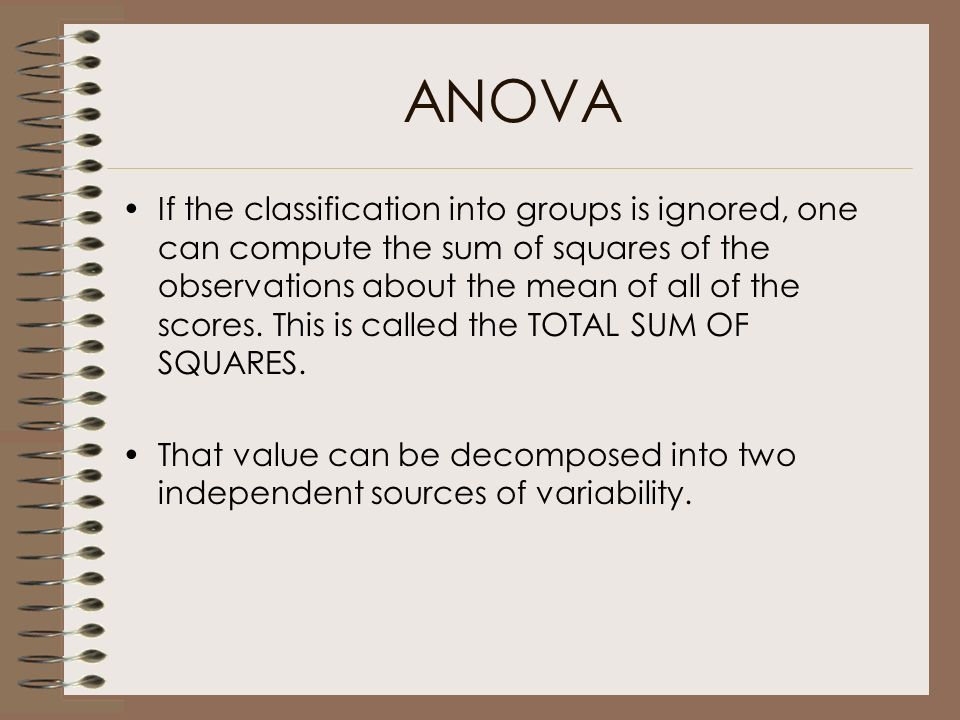 ANOVA

• If the classification into groups is ignored, one can compute the sum of squares of the observations about the mean of all of the scores. This is called the TOTAL SUM OF SQUARES.

• That value can be decomposed into two independent sources of variability.